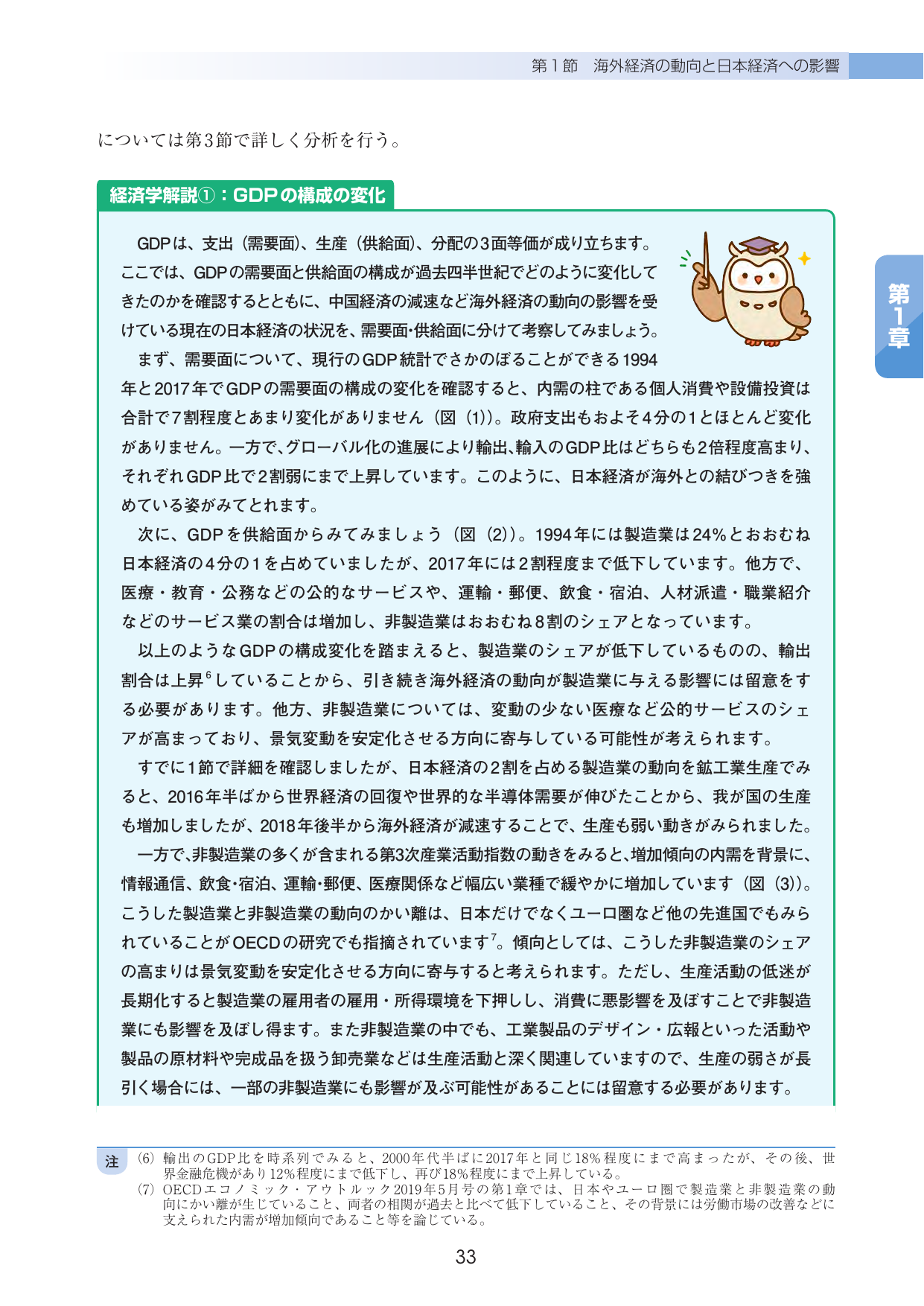 第１節　海外経済の動向と日本経済への影響

については第3節で詳しく分析を行う。

経済学解説①：GDPの構成の変化

GDPは、支出（需要面）、生産（供給面）、分配の3面等価が成り立ちます。ここでは、GDPの需要面と供給面の構成が過去四半世紀でどのように変化してきたのかを確認するとともに、中国経済の減速など海外経済の動向の影響を受けている現在の日本経済の状況を、需要面・供給面に分けて考察してみましょう。

まず、需要面について、現行のGDP統計でさかのぼることができる1994年と2017年でGDPの需要面の構成の変化を確認すると、内需の柱である個人消費や設備投資は合計で7割程度とあまり変化がありません（図（1））。政府支出もおよそ4分の1とほとんど変化がありません。一方で、グローバル化の進展により輸出、輸入のGDP比はどちらも2倍程度高まり、それぞれGDP比で2割弱にまで上昇しています。このように、日本経済が海外との結びつきを強めている姿がみてとれます。

次に、GDPを供給面からみてみましょう（図（2））。1994年には製造業は24%とおおむね日本経済の4分の1を占めていましたが、2017年には2割程度まで低下しています。他方で、医療・教育・公務などの公的なサービスや、運輸・郵便、飲食・宿泊、人材派遣・職業紹介などのサービス業の割合は増加し、非製造業はおおむね8割のシェアとなっています。

以上のようなGDPの構成変化を踏まえると、製造業のシェアが低下しているものの、輸出割合は上昇$^6$していることから、引き続き海外経済の動向が製造業に与える影響には留意をする必要があります。他方、非製造業については、変動の少ない医療など公的サービスのシェアが高まっており、景気変動を安定化させる方向に寄与している可能性が考えられます。

すでに1節で詳細を確認しましたが、日本経済の2割を占める製造業の動向を鉱工業生産でみると、2016年半ばから世界経済の回復や世界的な半導体需要が伸びたことから、我が国の生産も増加しましたが、2018年後半から海外経済が減速することで、生産も弱い動きがみられました。

一方で、非製造業の多くが含まれる第3次産業活動指数の動きをみると、増加傾向の内需を背景に、情報通信、飲食・宿泊、運輸・郵便、医療関係など幅広い業種で緩やかに増加しています（図（3））。こうした製造業と非製造業の動向のかい離は、日本だけでなくユーロ圏など他の先進国でもみられていることがOECDの研究でも指摘されています$^7$。傾向としては、こうした非製造業のシェアの高まりは景気変動を安定化させる方向に寄与すると考えられます。ただし、生産活動の低迷が長期化すると製造業の雇用者の雇用・所得環境を下押しし、消費に悪影響を及ぼすことで非製造業にも影響を及ぼし得ます。また非製造業の中でも、工業製品のデザイン・広報といった活動や製品の原材料や完成品を扱う卸売業などは生産活動と深く関連していますので、生産の弱さが長引く場合には、一部の非製造業にも影響が及ぶ可能性があることには留意する必要があります。

第1章

注　（6）輸出のGDP比を時系列でみると、2000年代半ばに2017年と同じ18%程度にまで高まったが、その後、世界金融危機があり12%程度にまで低下し、再び18%程度にまで上昇している。
（7）OECDエコノミック・アウトルック2019年5月号の第1章では、日本やユーロ圏で製造業と非製造業の動向にかい離が生じていること、両者の相関が過去と比べて低下していること、その背景には労働市場の改善などに支えられた内需が増加傾向であること等を論じている。

33